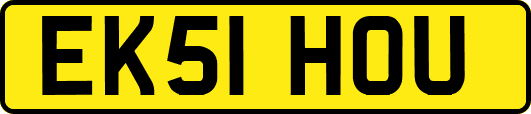 EK51 HOU